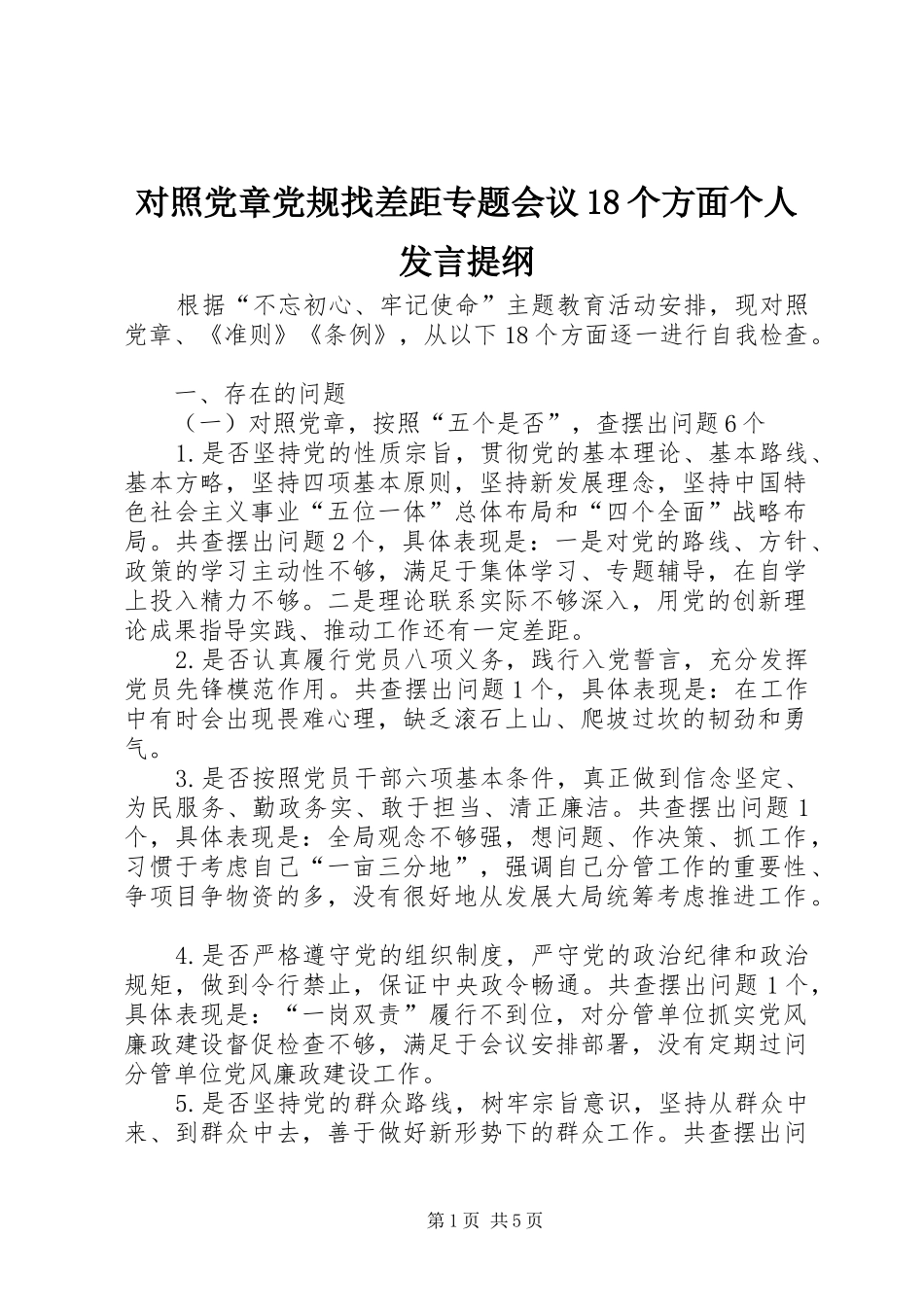 对照党章党规找差距专题会议18个方面个人发言提纲

根据“不忘初心、牢记使命”主题教育活动安排，现对照党章、《准则》《条例》，从以下18个方面逐一进行自我检查。

一、存在的问题

（一）对照党章，按照“五个是否”，查摆出问题6个

1.是否坚持党的性质宗旨，贯彻党的基本理论、基本路线、基本方略，坚持四项基本原则，坚持新发展理念，坚持中国特色社会主义事业“五位一体”总体布局和“四个全面”战略布局。共查摆出问题2个，具体表现是：一是对党的路线、方针、政策的学习主动性不够，满足于集体学习、专题辅导，在自学上投入精力不够。二是理论联系实际不够深入，用党的创新理论成果指导实践、推动工作还有一定差距。

2.是否认真履行党员八项义务，践行入党誓言，充分发挥党员先锋模范作用。共查摆出问题1个，具体表现是：在工作中有时会出现畏难心理，缺乏滚石上山、爬坡过坎的韧劲和勇气。

3.是否按照党员干部六项基本条件，真正做到信念坚定、为民服务、勤政务实、敢于担当、清正廉洁。共查摆出问题1个，具体表现是：全局观念不够强，想问题、作决策、抓工作，习惯于考虑自己“一亩三分地”，强调自己分管工作的重要性、争项目争物资的多，没有很好地从发展大局统筹考虑推进工作。

4.是否严格遵守党的组织制度，严守党的政治纪律和政治规矩，做到令行禁止，保证中央政令畅通。共查摆出问题1个，具体表现是：“一岗双责”履行不到位，对分管单位抓实党风廉政建设督促检查不够，满足于会议安排部署，没有定期过问分管单位党风廉政建设工作。

5.是否坚持党的群众路线，树牢宗旨意识，坚持从群众中来、到群众中去，善于做好新形势下的群众工作。共查摆出问

第1页 共5页